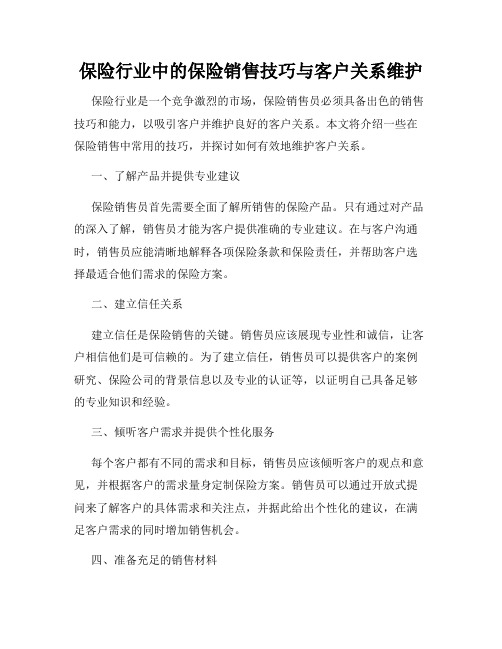 保险行业中的保险销售技巧与客户关系维护

保险行业是一个竞争激烈的市场，保险销售员必须具备出色的销售技巧和能力，以吸引客户并维护良好的客户关系。本文将介绍一些在保险销售中常用的技巧，并探讨如何有效地维护客户关系。

一、了解产品并提供专业建议

保险销售员首先需要全面了解所销售的保险产品。只有通过对产品的深入了解，销售员才能为客户提供准确的专业建议。在与客户沟通时，销售员应能清晰地解释各项保险条款和保险责任，并帮助客户选择最适合他们需求的保险方案。

二、建立信任关系

建立信任是保险销售的关键。销售员应该展现专业性和诚信，让客户相信他们是可信赖的。为了建立信任，销售员可以提供客户的案例研究、保险公司的背景信息以及专业的认证等，以证明自己具备足够的专业知识和经验。

三、倾听客户需求并提供个性化服务

每个客户都有不同的需求和目标，销售员应该倾听客户的观点和意见，并根据客户的需求量身定制保险方案。销售员可以通过开放式提问来了解客户的具体需求和关注点，并据此给出个性化的建议，在满足客户需求的同时增加销售机会。

四、准备充足的销售材料